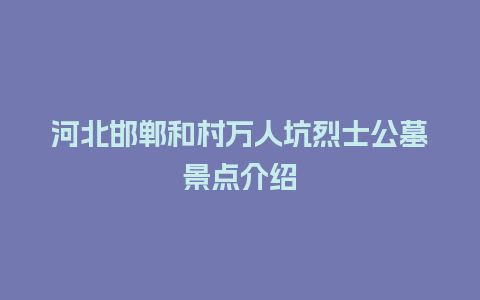 河北邯郸和村万人坑烈士公墓景点介绍